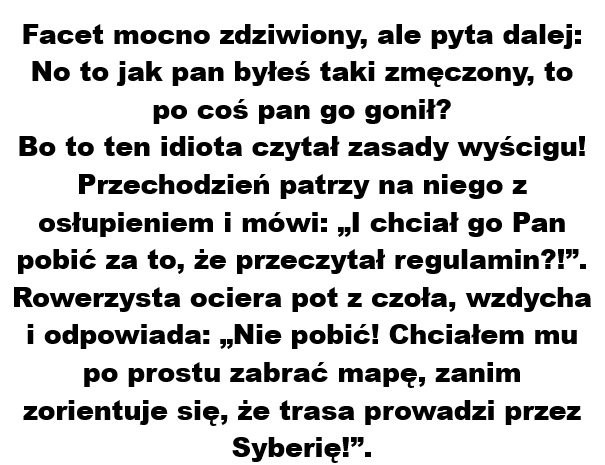 Facet mocno zdziwiony, ale pyta dalej: No to jak pan byłeś taki zmęczony, to po coś pan go gonił?

Bo to ten idiota czytał zasady wyścigu!

Przechodzień patrzy na niego z osłupieniem i mówi: „I chciał go Pan pobić za to, że przeczytał regulamin?!".

Rowerzysta ociera pot z czoła, wzdycha i odpowiada: „Nie pobić! Chciałem mu po prostu zabrać mapę, zanim zorientuje się, że trasa prowadzi przez Syberię!".